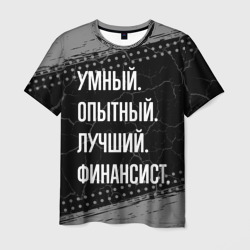 УМНЫЙ.
ОПЫТНЫЙ.
ЛУЧШИЙ.
ФИНАНСИСТ.